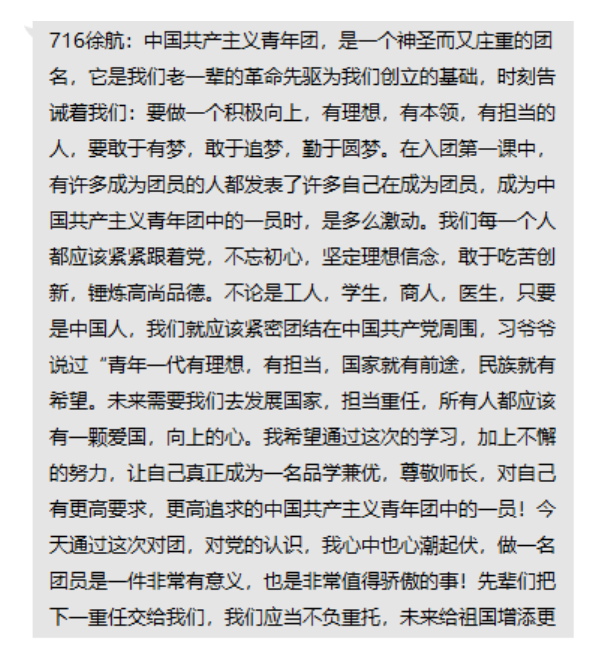 716徐航：中国共产主义青年团，是一个神圣而又庄重的团名，它是我们老一辈的革命先驱为我们创立的基础，时刻告诫着我们：要做一个积极向上，有理想，有本领，有担当的人，要敢于有梦，敢于追梦，勤于圆梦。在入团第一课中，有许多成为团员的人都发表了许多自己在成为团员，成为中国共产主义青年团中的一员时，是多么激动。我们每一个人都应该紧紧跟着党，不忘初心，坚定理想信念，敢于吃苦创新，锤炼高尚品德。不论是工人，学生，商人，医生，只要是中国人，我们就应该紧密团结在中国共产党周围，习爷爷说过“青年一代有理想，有担当，国家就有前途，民族就有希望。未来需要我们去发展国家，担当重任，所有人都应该有一颗爱国，向上的心。我希望通过这次的学习，加上不懈的努力，让自己真正成为一名品学兼优，尊敬师长，对自己有更高要求，更高追求的中国共产主义青年团中的一员！今天通过这次对团，对党的认识，我心中也心潮起伏，做一名团员是一件非常有意义，也是非常值得骄傲的事！先辈们把下一重任交给我们，我们应当不负重托，未来给祖国增添更